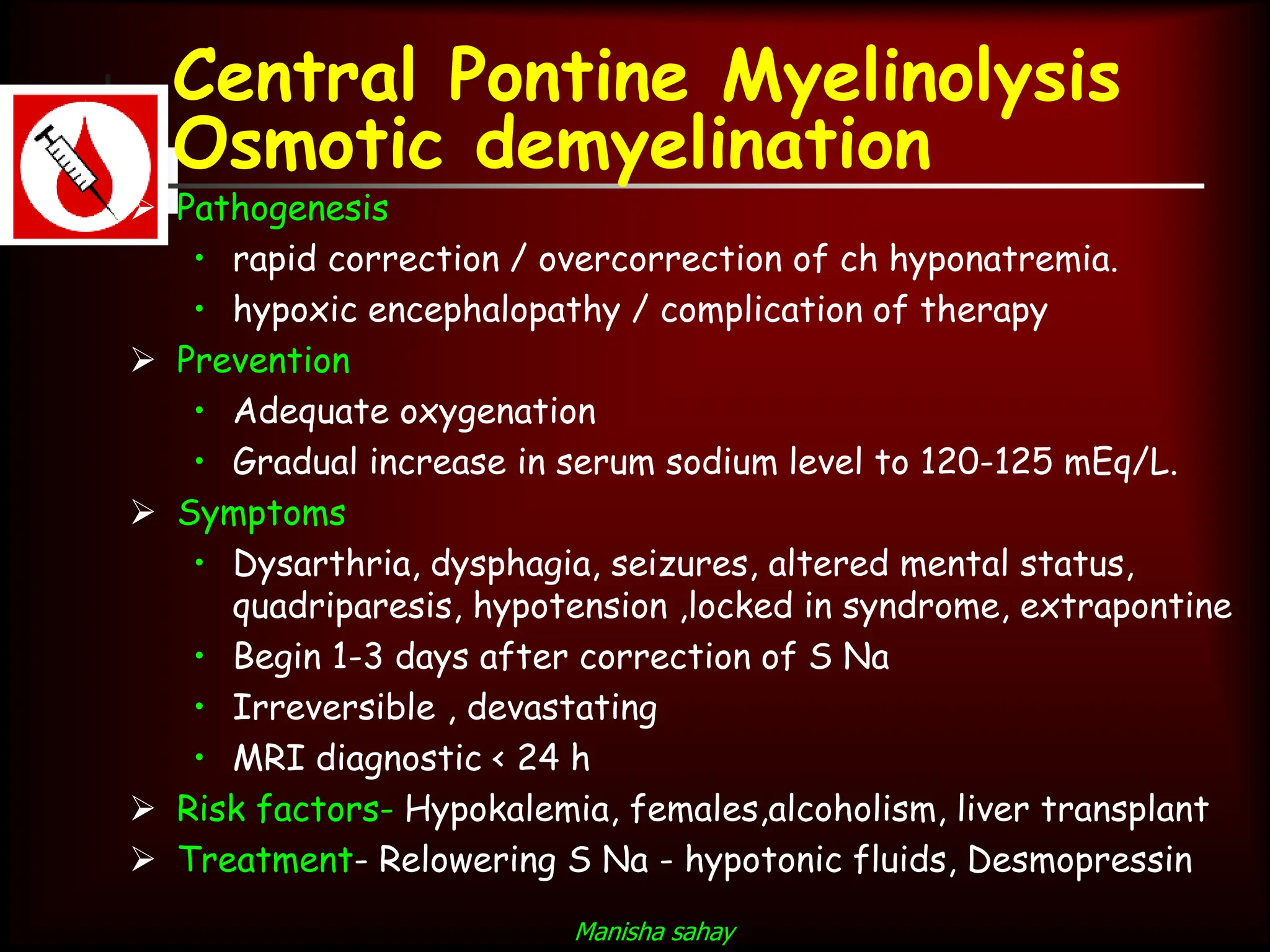 Central Pontine Myelinolysis
Osmotic demyelination

➢ Pathogenesis
• rapid correction / overcorrection of ch hyponatremia.
• hypoxic encephalopathy / complication of therapy

➢ Prevention
• Adequate oxygenation
• Gradual increase in serum sodium level to 120-125 mEq/L.

➢ Symptoms
• Dysarthria, dysphagia, seizures, altered mental status, quadriparesis, hypotension ,locked in syndrome, extrapontine
• Begin 1-3 days after correction of S Na
• Irreversible , devastating
• MRI diagnostic < 24 h

➢ Risk factors- Hypokalemia, females,alcoholism, liver transplant

➢ Treatment- Relowering S Na - hypotonic fluids, Desmopressin

Manisha sahay